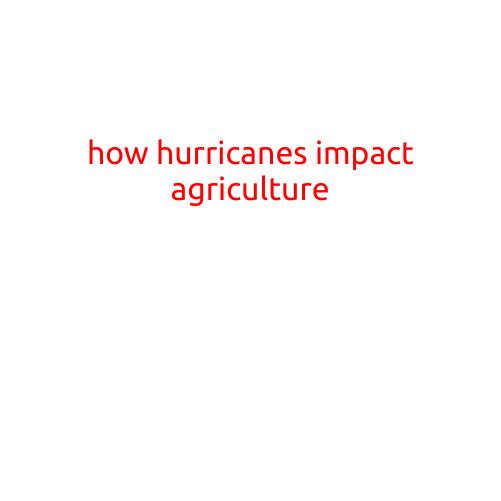 how hurricanes impact agriculture